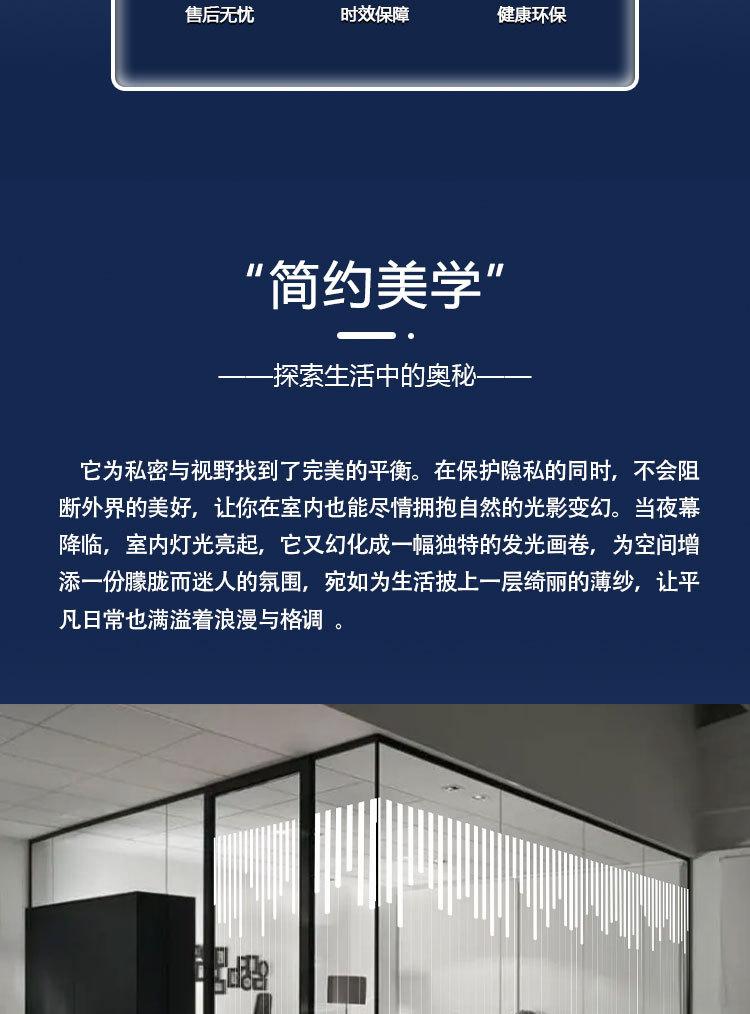 售后无忧 时效保障 健康环保

“简约美学”

——探索生活中的奥秘——

它为私密与视野找到了完美的平衡。在保护隐私的同时，不会阻断外界的美好，让你在室内也能尽情拥抱自然的光影变幻。当夜幕降临，室内灯光亮起，它又幻化成一幅独特的发光画卷，为空间增添一份朦胧而迷人的氛围，宛如为生活披上一层绮丽的薄纱，让平凡日常也满溢着浪漫与格调 。